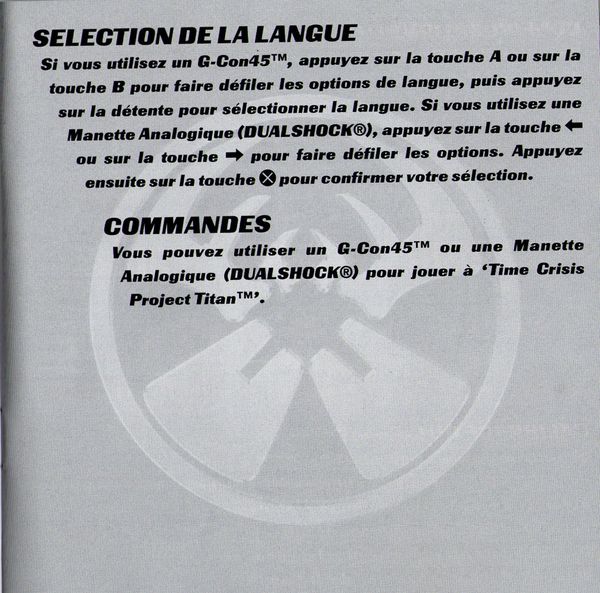 SELECTION DE LA LANGUE

Si vous utilisez un G-Con45™, appuyez sur la touche A ou sur la touche B pour faire défiler les options de langue, puis appuyez sur la détente pour sélectionner la langue. Si vous utilisez une Manette Analogique (DUALSHOCK®), appuyez sur la touche ← ou sur la touche → pour faire défiler les options. Appuyez ensuite sur la touche ⊗ pour confirmer votre sélection.

COMMANDES

Vous pouvez utiliser un G-Con45™ ou une Manette Analogique (DUALSHOCK®) pour jouer à 'Time Crisis Project Titan™'.